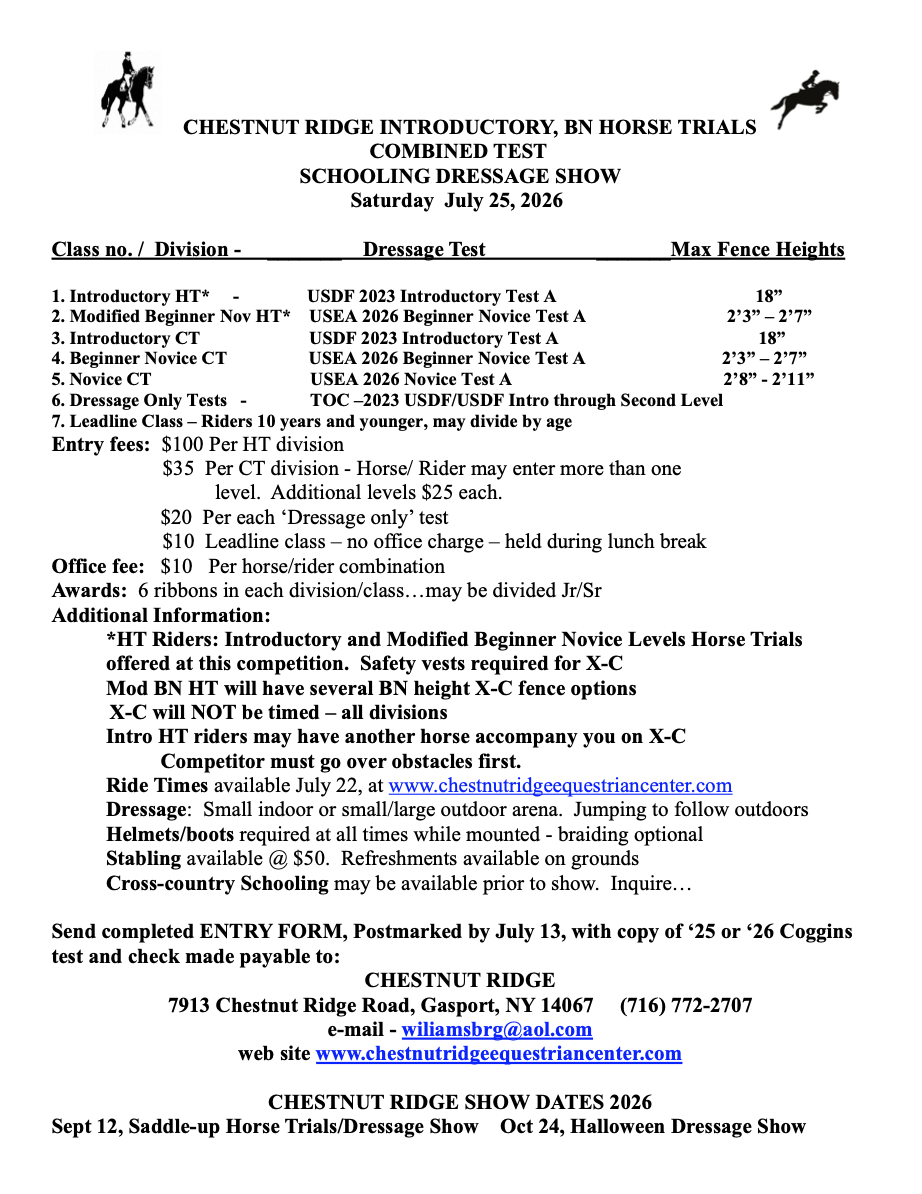 CHESTNUT RIDGE INTRODUCTORY, BN HORSE TRIALS
COMBINED TEST
SCHOOLING DRESSAGE SHOW
Saturday July 25, 2026

| Class no. / Division - | Dressage Test | Max Fence Heights |
|---|---|---|
| 1. Introductory HT* - | USDF 2023 Introductory Test A | 18” |
| 2. Modified Beginner Nov HT* | USEA 2026 Beginner Novice Test A | 2’3” – 2’7” |
| 3. Introductory CT | USDF 2023 Introductory Test A | 18” |
| 4. Beginner Novice CT | USEA 2026 Beginner Novice Test A | 2’3” – 2’7” |
| 5. Novice CT | USEA 2026 Novice Test A | 2’8” - 2’11” |
| 6. Dressage Only Tests - | TOC –2023 USDF/USDF Intro through Second Level | |

7. Leadline Class – Riders 10 years and younger, may divide by age

Entry fees: $100 Per HT division
$35 Per CT division - Horse/ Rider may enter more than one level. Additional levels $25 each.
$20 Per each ‘Dressage only’ test
$10 Leadline class – no office charge – held during lunch break
Office fee: $10 Per horse/rider combination
Awards: 6 ribbons in each division/class…may be divided Jr/Sr
Additional Information:
*HT Riders: Introductory and Modified Beginner Novice Levels Horse Trials offered at this competition. Safety vests required for X-C
Mod BN HT will have several BN height X-C fence options
X-C will NOT be timed – all divisions
Intro HT riders may have another horse accompany you on X-C
Competitor must go over obstacles first.
Ride Times available July 22, at www.chestnutridgeequestriancenter.com
Dressage: Small indoor or small/large outdoor arena. Jumping to follow outdoors
Helmets/boots required at all times while mounted - braiding optional
Stabling available @ $50. Refreshments available on grounds
Cross-country Schooling may be available prior to show. Inquire…

Send completed ENTRY FORM, Postmarked by July 13, with copy of ‘25 or ‘26 Coggins test and check made payable to:
CHESTNUT RIDGE
7913 Chestnut Ridge Road, Gasport, NY 14067 (716) 772-2707
e-mail - wiliamsbrg@aol.com
web site www.chestnutridgeequestriancenter.com

CHESTNUT RIDGE SHOW DATES 2026
Sept 12, Saddle-up Horse Trials/Dressage Show Oct 24, Halloween Dressage Show